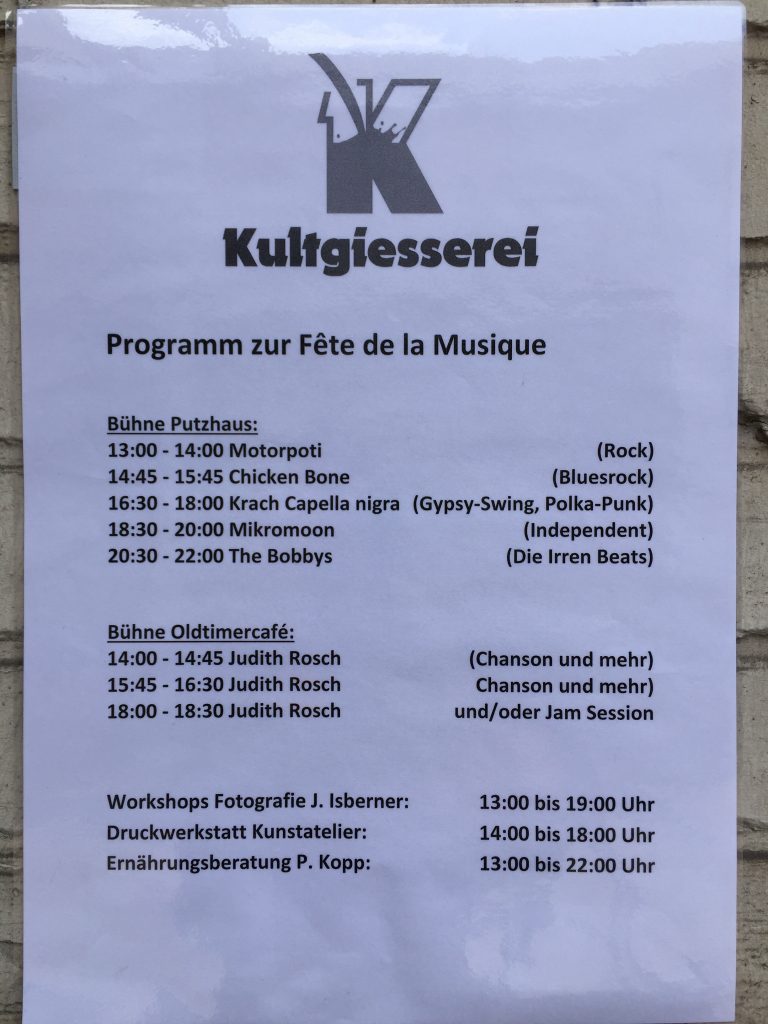 K

Kultgiesserei

Programm zur Fête de la Musique

Bühne Putzhaus:
13:00 - 14:00 Motorpoti (Rock)
14:45 - 15:45 Chicken Bone (Bluesrock)
16:30 - 18:00 Krach Capella nigra (Gypsy-Swing, Polka-Punk)
18:30 - 20:00 Mikromoon (Independent)
20:30 - 22:00 The Bobbys (Die Irren Beats)

Bühne Oldtimercafé:
14:00 - 14:45 Judith Rosch (Chanson und mehr)
15:45 - 16:30 Judith Rosch Chanson und mehr)
18:00 - 18:30 Judith Rosch und/oder Jam Session

Workshops Fotografie J. Isberner: 13:00 bis 19:00 Uhr
Druckwerkstatt Kunstatelier: 14:00 bis 18:00 Uhr
Ernährungsberatung P. Kopp: 13:00 bis 22:00 Uhr